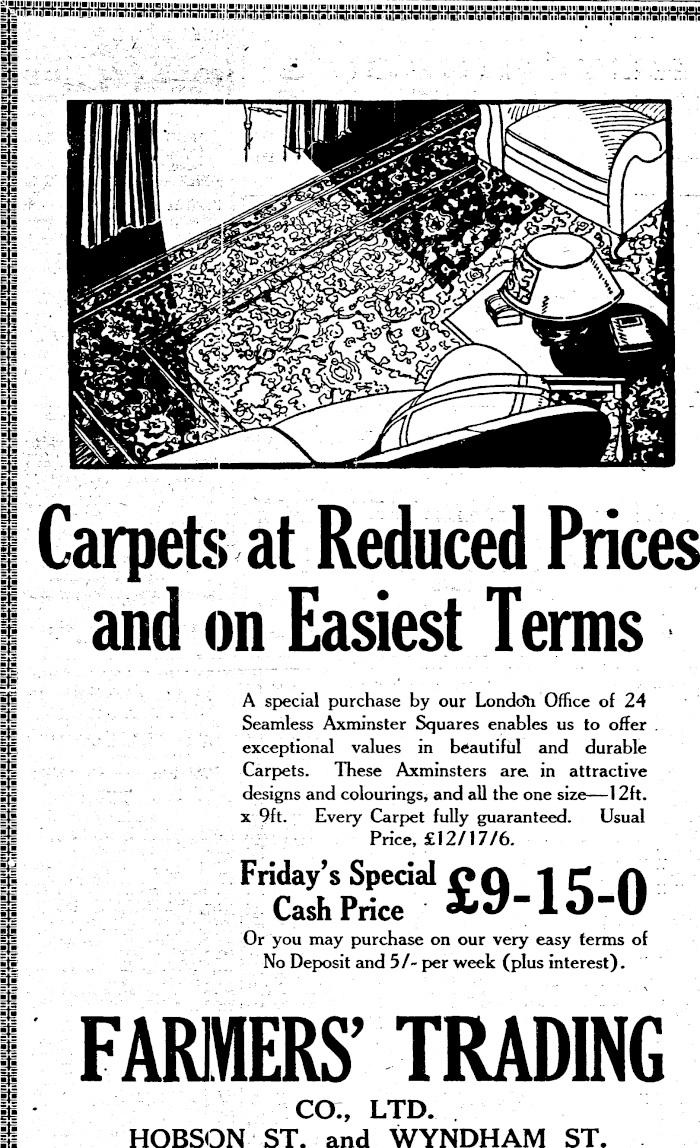 Carpets at Reduced Prices and on Easiest Terms

A special purchase by our London Office of 24 Seamless Axminster Squares enables us to offer exceptional values in beautiful and durable Carpets. These Axminsters are in attractive designs and colourings, and all the one size—12ft. x 9ft. Every Carpet fully guaranteed. Usual Price, £12/17/6.

Friday's Special Cash Price £9-15-0

Or you may purchase on our very easy terms of No Deposit and 5/- per week (plus interest).

FARMERS' TRADING CO., LTD.

HOBSON ST. and WYNDHAM ST.